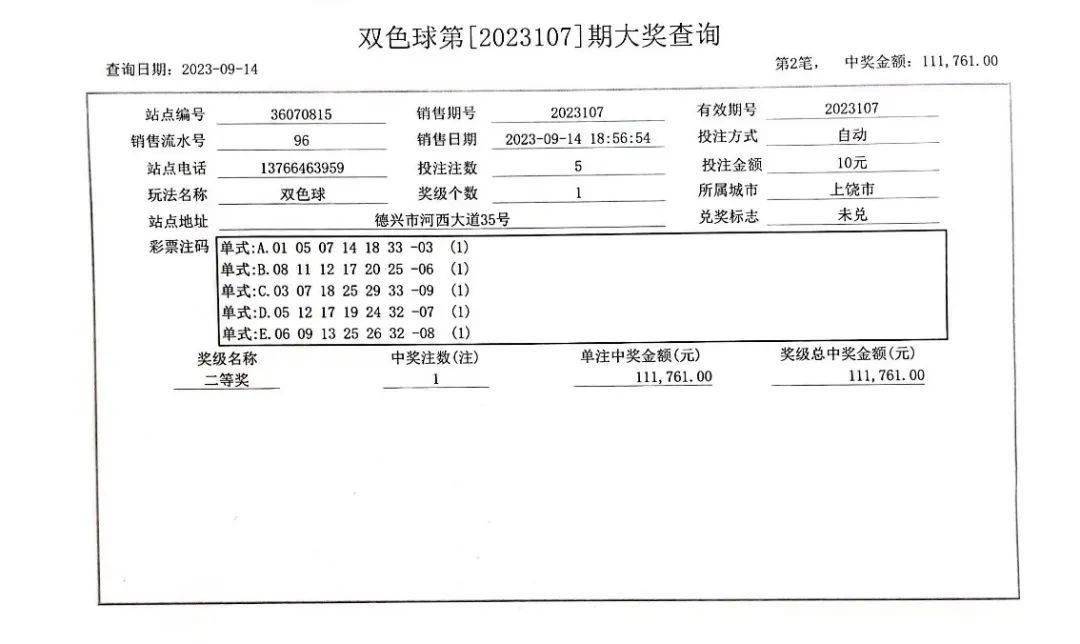 双色球第[2023107]期大奖查询

查询日期：2023-09-14

第2笔，　中奖金额：111,761.00

站点编号　36070815　销售期号　2023107　有效期号　2023107

销售流水号　96　销售日期　2023-09-14 18:56:54　投注方式　自动

站点电话　13766463959　投注注数　5　投注金额　10元

玩法名称　双色球　奖级个数　1　所属城市　上饶市

站点地址　德兴市河西大道35号　兑奖标志　未兑

彩票注码
单式:A.01 05 07 14 18 33 -03 (1)
单式:B.08 11 12 17 20 25 -06 (1)
单式:C.03 07 18 25 29 33 -09 (1)
单式:D.05 12 17 19 24 32 -07 (1)
单式:E.06 09 13 25 26 32 -08 (1)

| 奖级名称 | 中奖注数(注) | 单注中奖金额(元) | 奖级总中奖金额(元) |
|---|---|---|---|
| 二等奖 | 1 | 111,761.00 | 111,761.00 |